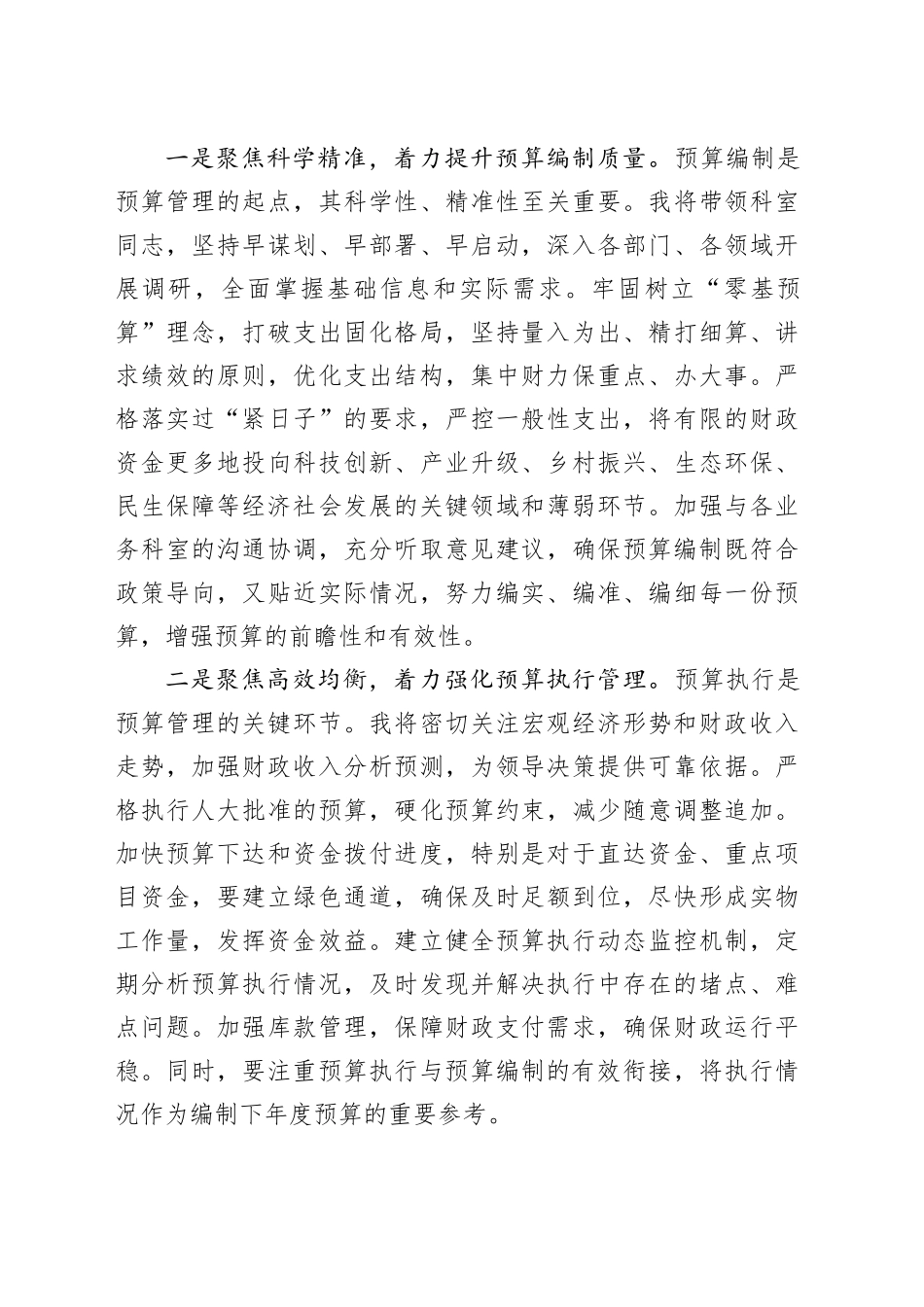 一是聚焦科学精准，着力提升预算编制质量。预算编制是预算管理的起点，其科学性、精准性至关重要。我将带领科室同志，坚持早谋划、早部署、早启动，深入各部门、各领域开展调研，全面掌握基础信息和实际需求。牢固树立“零基预算”理念，打破支出固化格局，坚持量入为出、精打细算、讲求绩效的原则，优化支出结构，集中财力保重点、办大事。严格落实过“紧日子”的要求，严控一般性支出，将有限的财政资金更多地投向科技创新、产业升级、乡村振兴、生态环保、民生保障等经济社会发展的关键领域和薄弱环节。加强与各业务科室的沟通协调，充分听取意见建议，确保预算编制既符合政策导向，又贴近实际情况，努力编实、编准、编细每一份预算，增强预算的前瞻性和有效性。

二是聚焦高效均衡，着力强化预算执行管理。预算执行是预算管理的关键环节。我将密切关注宏观经济形势和财政收入走势，加强财政收入分析预测，为领导决策提供可靠依据。严格执行人大批准的预算，硬化预算约束，减少随意调整追加。加快预算下达和资金拨付进度，特别是对于直达资金、重点项目资金，要建立绿色通道，确保及时足额到位，尽快形成实物工作量，发挥资金效益。建立健全预算执行动态监控机制，定期分析预算执行情况，及时发现并解决执行中存在的堵点、难点问题。加强库款管理，保障财政支付需求，确保财政运行平稳。同时，要注重预算执行与预算编制的有效衔接，将执行情况作为编制下年度预算的重要参考。